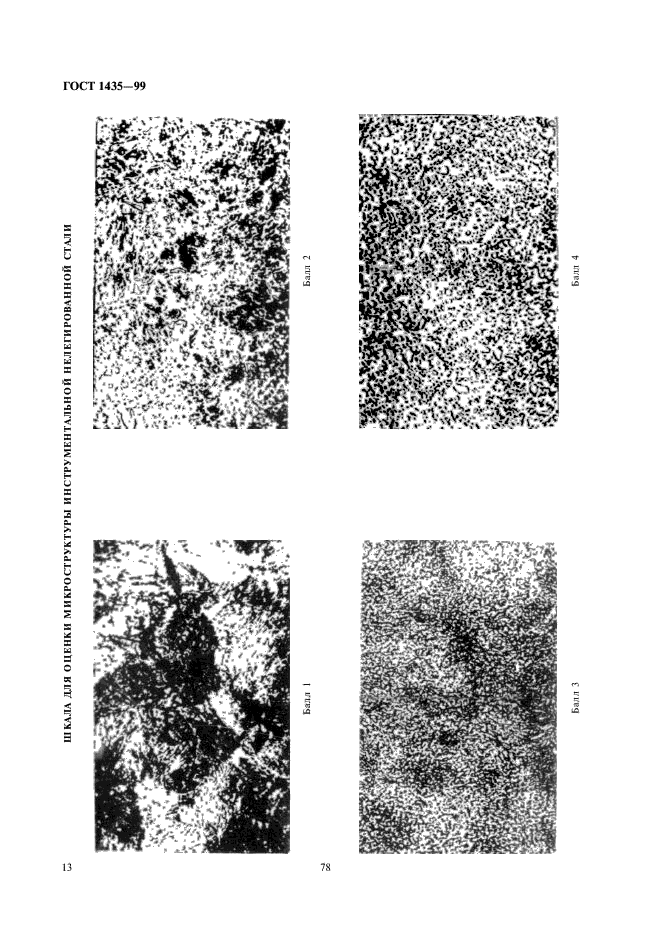 ГОСТ 1435—99

ШКАЛА ДЛЯ ОЦЕНКИ МИКРОСТРУКТУРЫ ИНСТРУМЕНТАЛЬНОЙ НЕЛЕГИРОВАННОЙ СТАЛИ

Балл 1

Балл 2

Балл 3

Балл 4

13

78